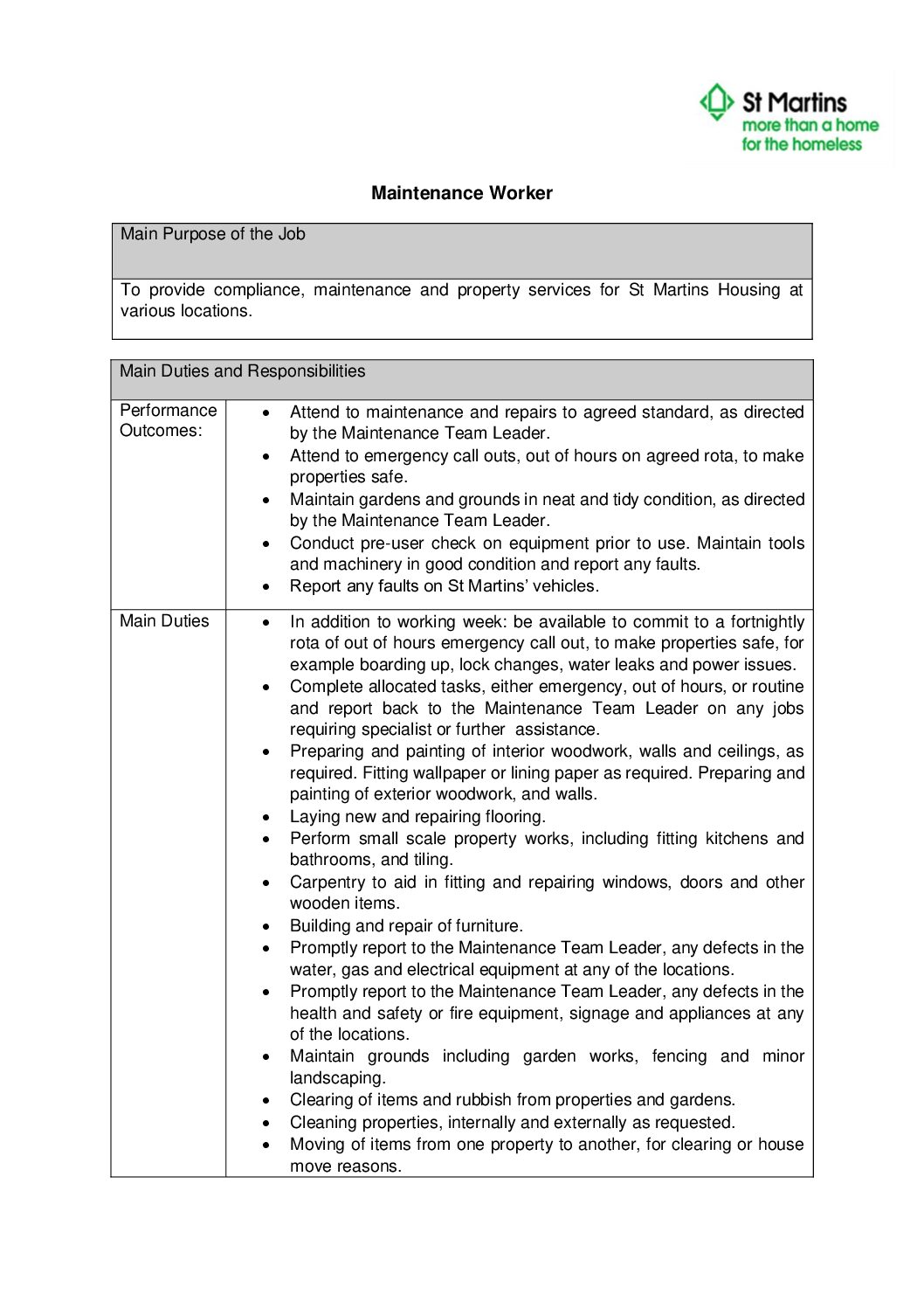 St Martins
more than a home
for the homeless

Maintenance Worker

Main Purpose of the Job

To provide compliance, maintenance and property services for St Martins Housing at various locations.

Main Duties and Responsibilities

Performance Outcomes:

• Attend to maintenance and repairs to agreed standard, as directed by the Maintenance Team Leader.
• Attend to emergency call outs, out of hours on agreed rota, to make properties safe.
• Maintain gardens and grounds in neat and tidy condition, as directed by the Maintenance Team Leader.
• Conduct pre-user check on equipment prior to use. Maintain tools and machinery in good condition and report any faults.
• Report any faults on St Martins' vehicles.

Main Duties

• In addition to working week: be available to commit to a fortnightly rota of out of hours emergency call out, to make properties safe, for example boarding up, lock changes, water leaks and power issues.
• Complete allocated tasks, either emergency, out of hours, or routine and report back to the Maintenance Team Leader on any jobs requiring specialist or further assistance.
• Preparing and painting of interior woodwork, walls and ceilings, as required. Fitting wallpaper or lining paper as required. Preparing and painting of exterior woodwork, and walls.
• Laying new and repairing flooring.
• Perform small scale property works, including fitting kitchens and bathrooms, and tiling.
• Carpentry to aid in fitting and repairing windows, doors and other wooden items.
• Building and repair of furniture.
• Promptly report to the Maintenance Team Leader, any defects in the water, gas and electrical equipment at any of the locations.
• Promptly report to the Maintenance Team Leader, any defects in the health and safety or fire equipment, signage and appliances at any of the locations.
• Maintain grounds including garden works, fencing and minor landscaping.
• Clearing of items and rubbish from properties and gardens.
• Cleaning properties, internally and externally as requested.
• Moving of items from one property to another, for clearing or house move reasons.